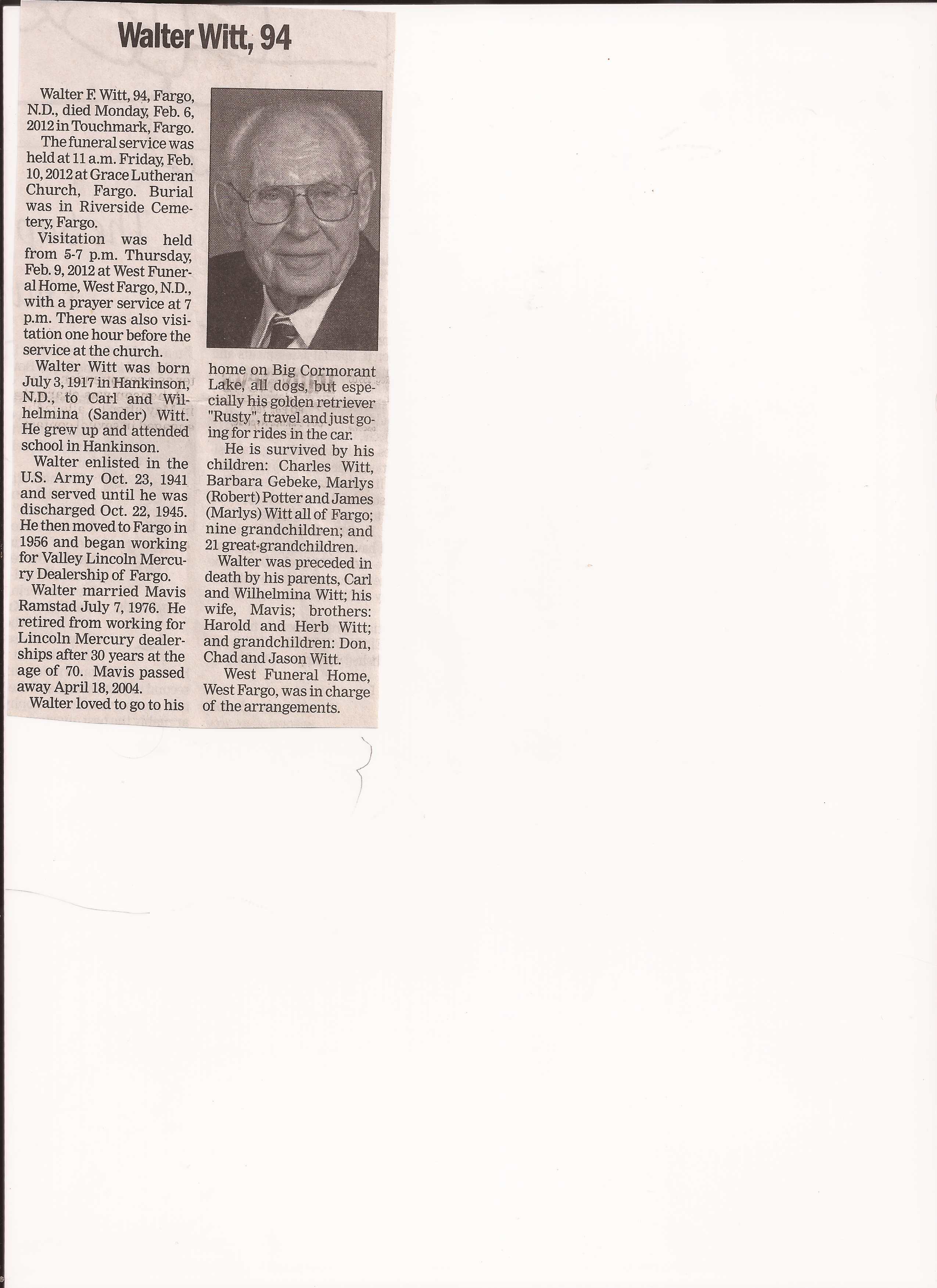 Walter Witt, 94

Walter F. Witt, 94, Fargo, N.D., died Monday, Feb. 6, 2012 in Touchmark, Fargo.

The funeral service was held at 11 a.m. Friday, Feb. 10, 2012 at Grace Lutheran Church, Fargo. Burial was in Riverside Cemetery, Fargo.

Visitation was held from 5-7 p.m. Thursday, Feb. 9, 2012 at West Funeral Home, West Fargo, N.D., with a prayer service at 7 p.m. There was also visitation one hour before the service at the church.

Walter Witt was born July 3, 1917 in Hankinson, N.D., to Carl and Wilhelmina (Sander) Witt. He grew up and attended school in Hankinson.

Walter enlisted in the U.S. Army Oct. 23, 1941 and served until he was discharged Oct. 22, 1945. He then moved to Fargo in 1956 and began working for Valley Lincoln Mercury Dealership of Fargo.

Walter married Mavis Ramstad July 7, 1976. He retired from working for Lincoln Mercury dealerships after 30 years at the age of 70. Mavis passed away April 18, 2004.

Walter loved to go to his home on Big Cormorant Lake, all dogs, but especially his golden retriever "Rusty", travel and just going for rides in the car.

He is survived by his children: Charles Witt, Barbara Gebeke, Marlys (Robert) Potter and James (Marlys) Witt all of Fargo; nine grandchildren; and 21 great-grandchildren.

Walter was preceded in death by his parents, Carl and Wilhelmina Witt; his wife, Mavis; brothers: Harold and Herb Witt; and grandchildren: Don, Chad and Jason Witt.

West Funeral Home, West Fargo, was in charge of the arrangements.